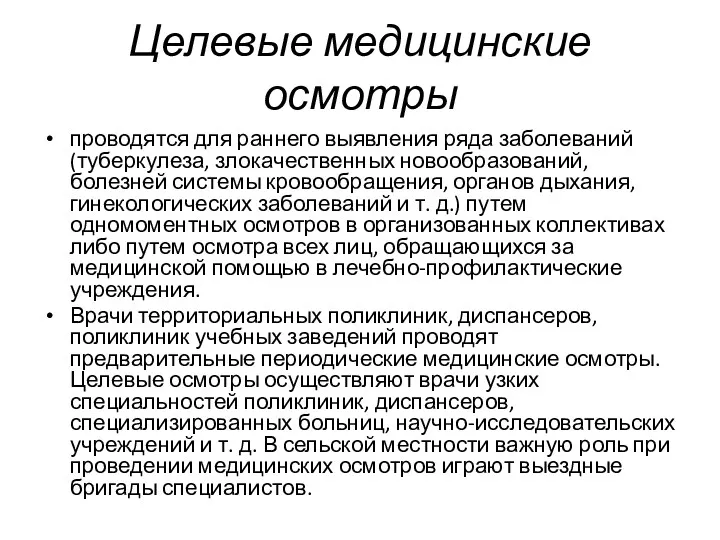 Целевые медицинские осмотры

• проводятся для раннего выявления ряда заболеваний (туберкулеза, злокачественных новообразований, болезней системы кровообращения, органов дыхания, гинекологических заболеваний и т. д.) путем одномоментных осмотров в организованных коллективах либо путем осмотра всех лиц, обращающихся за медицинской помощью в лечебно-профилактические учреждения.
• Врачи территориальных поликлиник, диспансеров, поликлиник учебных заведений проводят предварительные периодические медицинские осмотры. Целевые осмотры осуществляют врачи узких специальностей поликлиник, диспансеров, специализированных больниц, научно-исследовательских учреждений и т. д. В сельской местности важную роль при проведении медицинских осмотров играют выездные бригады специалистов.